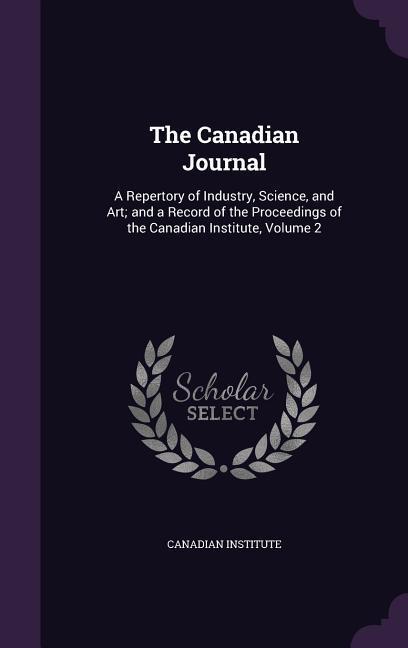 The Canadian Journal

A Repertory of Industry, Science, and Art; and a Record of the Proceedings of the Canadian Institute, Volume 2

Scholar SELECT

CANADIAN INSTITUTE